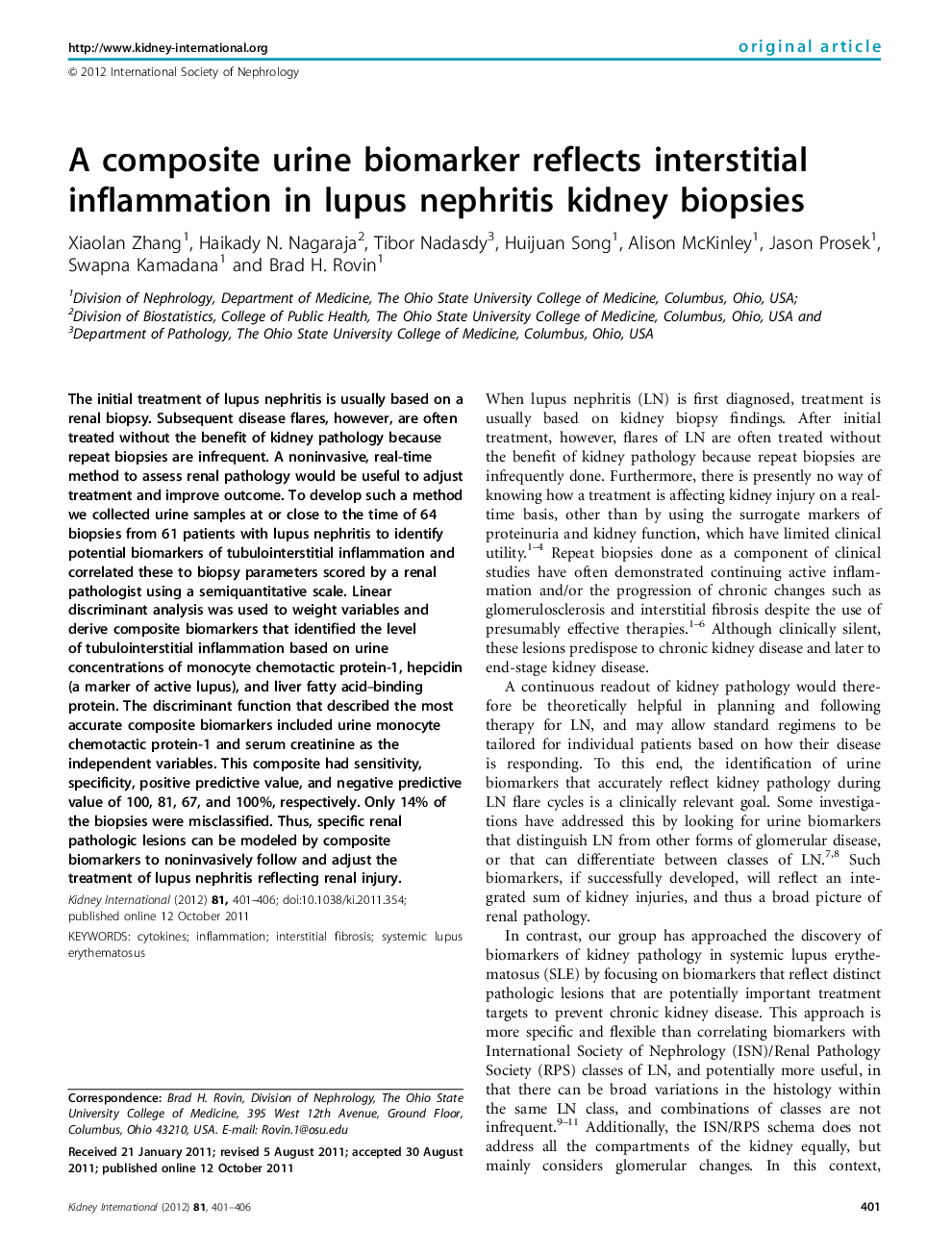 http://www.kidney-international.org

original article

© 2012 International Society of Nephrology

A composite urine biomarker reflects interstitial inflammation in lupus nephritis kidney biopsies

Xiaolan Zhang$^1$, Haikady N. Nagaraja$^2$, Tibor Nadasdy$^3$, Huijuan Song$^1$, Alison McKinley$^1$, Jason Prosek$^1$, Swapna Kamadana$^1$ and Brad H. Rovin$^1$

$^1$Division of Nephrology, Department of Medicine, The Ohio State University College of Medicine, Columbus, Ohio, USA; $^2$Division of Biostatistics, College of Public Health, The Ohio State University College of Medicine, Columbus, Ohio, USA and $^3$Department of Pathology, The Ohio State University College of Medicine, Columbus, Ohio, USA

The initial treatment of lupus nephritis is usually based on a renal biopsy. Subsequent disease flares, however, are often treated without the benefit of kidney pathology because repeat biopsies are infrequent. A noninvasive, real-time method to assess renal pathology would be useful to adjust treatment and improve outcome. To develop such a method we collected urine samples at or close to the time of 64 biopsies from 61 patients with lupus nephritis to identify potential biomarkers of tubulointerstitial inflammation and correlated these to biopsy parameters scored by a renal pathologist using a semiquantitative scale. Linear discriminant analysis was used to weight variables and derive composite biomarkers that identified the level of tubulointerstitial inflammation based on urine concentrations of monocyte chemotactic protein-1, hepcidin (a marker of active lupus), and liver fatty acid–binding protein. The discriminant function that described the most accurate composite biomarkers included urine monocyte chemotactic protein-1 and serum creatinine as the independent variables. This composite had sensitivity, specificity, positive predictive value, and negative predictive value of 100, 81, 67, and 100%, respectively. Only 14% of the biopsies were misclassified. Thus, specific renal pathologic lesions can be modeled by composite biomarkers to noninvasively follow and adjust the treatment of lupus nephritis reflecting renal injury.

Kidney International (2012) 81, 401–406; doi:10.1038/ki.2011.354; published online 12 October 2011

KEYWORDS: cytokines; inflammation; interstitial fibrosis; systemic lupus erythematosus

Correspondence: Brad H. Rovin, Division of Nephrology, The Ohio State University College of Medicine, 395 West 12th Avenue, Ground Floor, Columbus, Ohio 43210, USA. E-mail: Rovin.1@osu.edu

Received 21 January 2011; revised 5 August 2011; accepted 30 August 2011; published online 12 October 2011

When lupus nephritis (LN) is first diagnosed, treatment is usually based on kidney biopsy findings. After initial treatment, however, flares of LN are often treated without the benefit of kidney pathology because repeat biopsies are infrequently done. Furthermore, there is presently no way of knowing how a treatment is affecting kidney injury on a real-time basis, other than by using the surrogate markers of proteinuria and kidney function, which have limited clinical utility.$^{1–4}$ Repeat biopsies done as a component of clinical studies have often demonstrated continuing active inflammation and/or the progression of chronic changes such as glomerulosclerosis and interstitial fibrosis despite the use of presumably effective therapies.$^{1–6}$ Although clinically silent, these lesions predispose to chronic kidney disease and later to end-stage kidney disease.

A continuous readout of kidney pathology would therefore be theoretically helpful in planning and following therapy for LN, and may allow standard regimens to be tailored for individual patients based on how their disease is responding. To this end, the identification of urine biomarkers that accurately reflect kidney pathology during LN flare cycles is a clinically relevant goal. Some investigations have addressed this by looking for urine biomarkers that distinguish LN from other forms of glomerular disease, or that can differentiate between classes of LN.$^{7,8}$ Such biomarkers, if successfully developed, will reflect an integrated sum of kidney injuries, and thus a broad picture of renal pathology.

In contrast, our group has approached the discovery of biomarkers of kidney pathology in systemic lupus erythematosus (SLE) by focusing on biomarkers that reflect distinct pathologic lesions that are potentially important treatment targets to prevent chronic kidney disease. This approach is more specific and flexible than correlating biomarkers with International Society of Nephrology (ISN)/Renal Pathology Society (RPS) classes of LN, and potentially more useful, in that there can be broad variations in the histology within the same LN class, and combinations of classes are not infrequent.$^{9–11}$ Additionally, the ISN/RPS schema does not address all the compartments of the kidney equally, but mainly considers glomerular changes. In this context,

Kidney International (2012) 81, 401–406

401